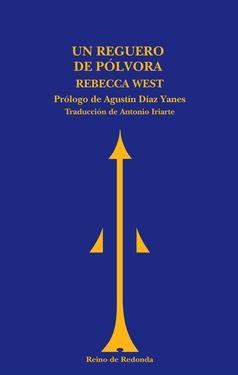 UN REGUERO
DE PÓLVORA
REBECCA WEST
Prólogo de Agustín Díaz Yanes
Traducción de Antonio Iriarte

Reino de Redonda